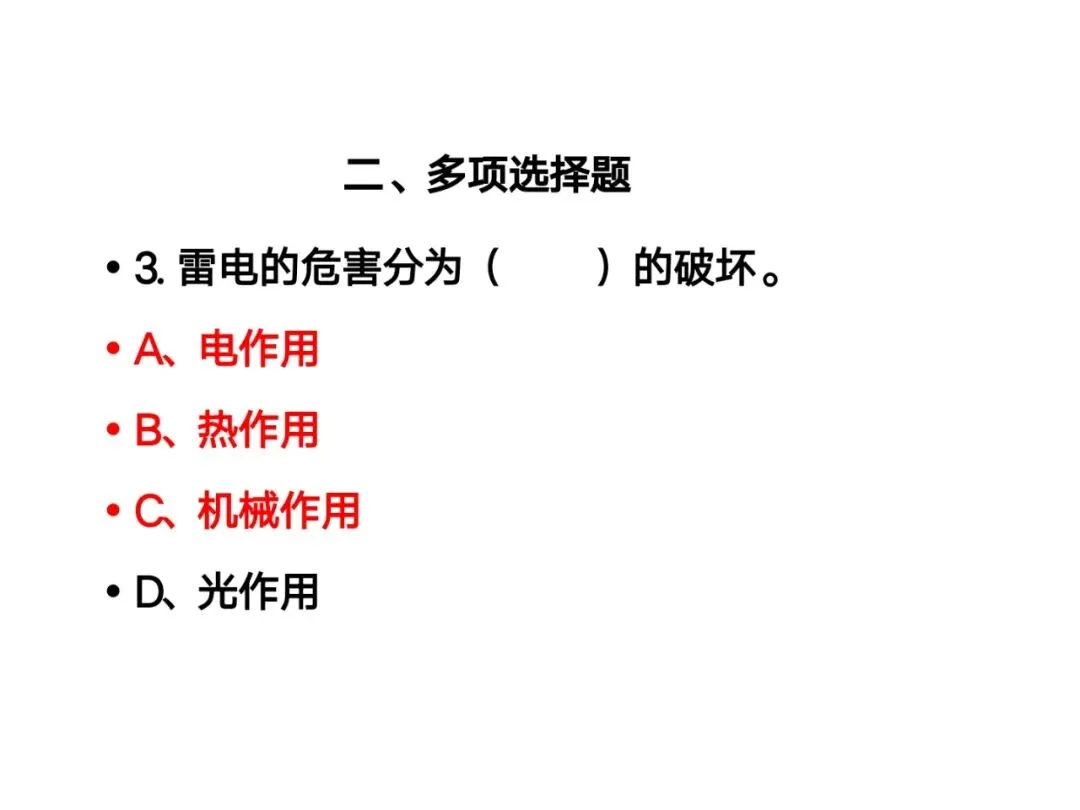 二、多项选择题

• 3.雷电的危害分为（ ）的破坏。

• A、电作用

• B、热作用

• C、机械作用

• D、光作用